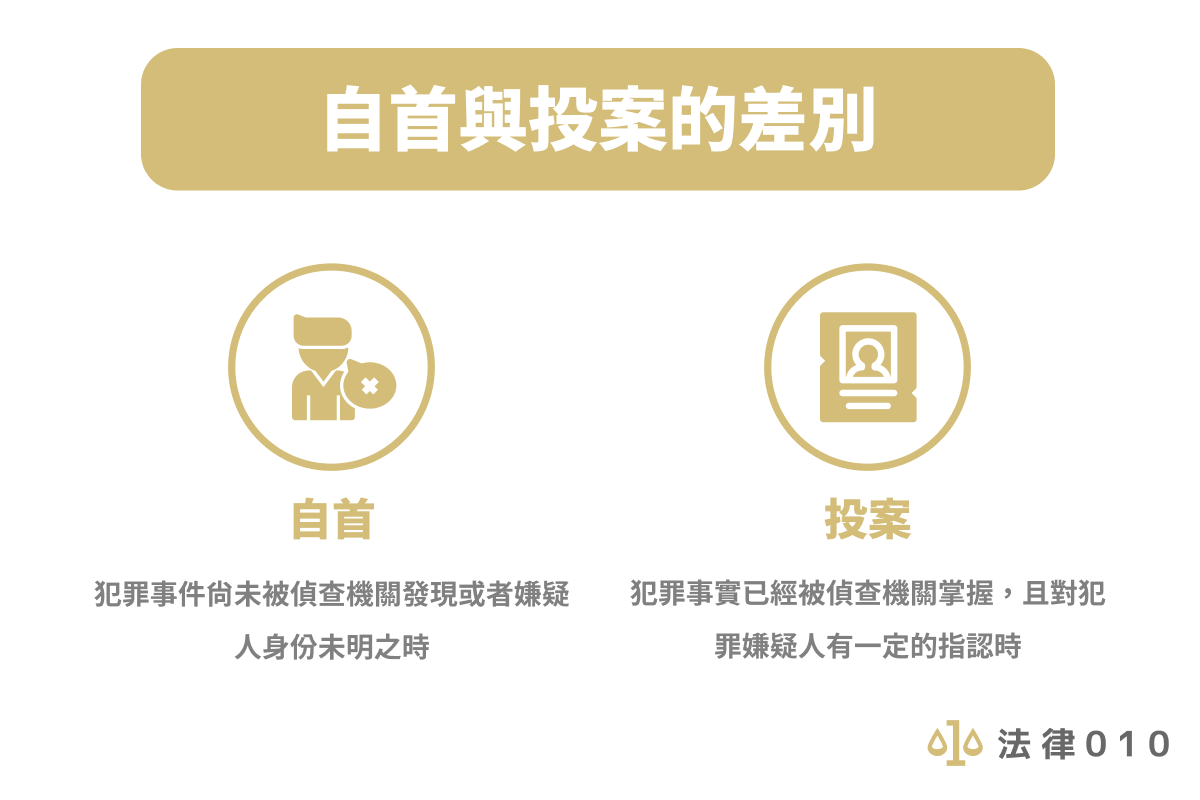 自首與投案的差別

自首

犯罪事件尚未被偵查機關發現或者嫌疑人身份未明之時

投案

犯罪事實已經被偵查機關掌握，且對犯罪嫌疑人有一定的指認時

法律010